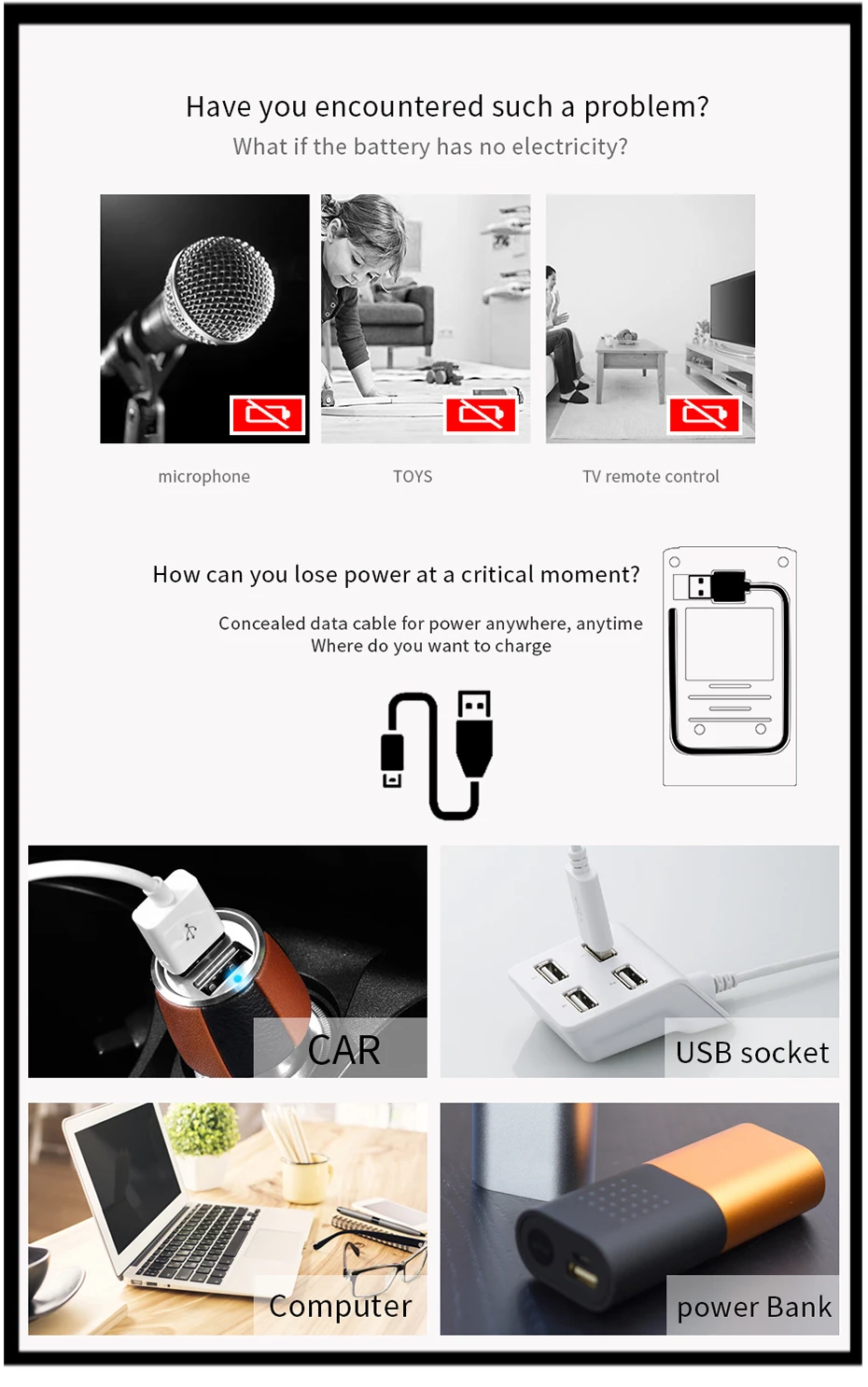 Have you encountered such a problem?
What if the battery has no electricity?

microphone

TOYS

TV remote control

How can you lose power at a critical moment?

Concealed data cable for power anywhere, anytime
Where do you want to charge

CAR

USB socket

Computer

power Bank